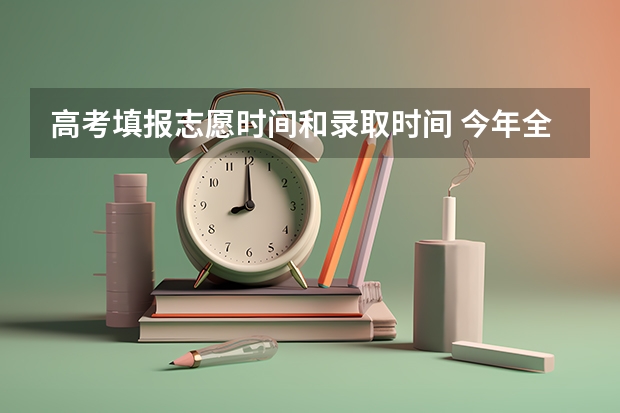 高考填报志愿时间和录取时间 今年全

12
1
2
3
4
5
6
7
8
9
10
11